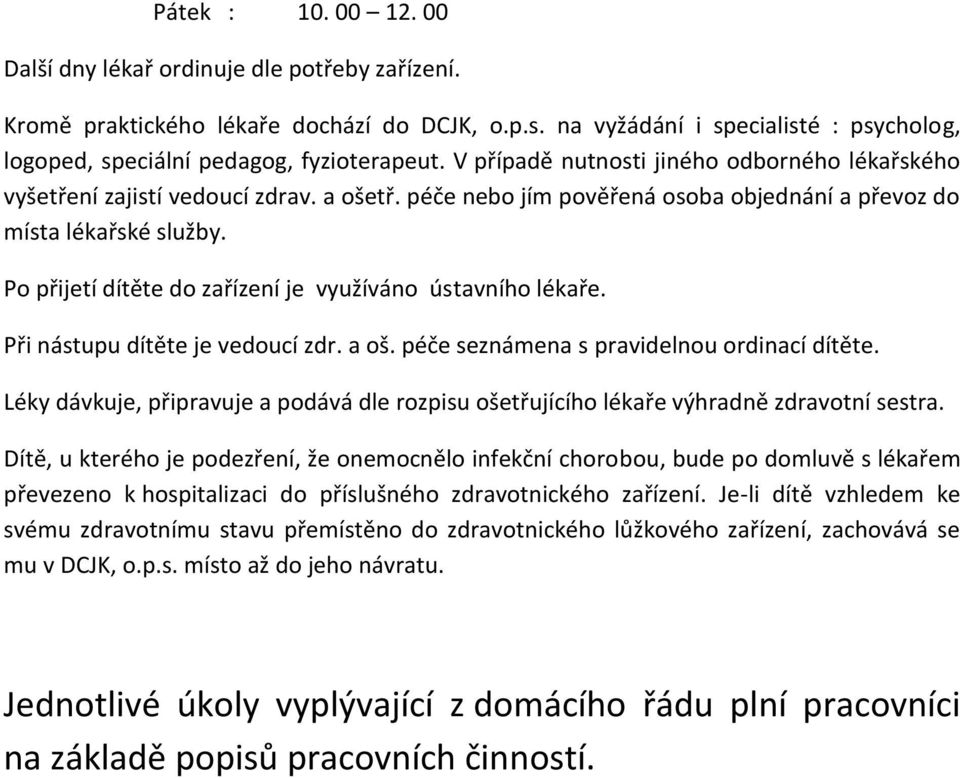 Pátek : 10. 00 – 12. 00

Další dny lékař ordinuje dle potřeby zařízení.

Kromě praktického lékaře dochází do DCJK, o.p.s. na vyžádání i specialisté : psycholog, logoped, speciální pedagog, fyzioterapeut. V případě nutnosti jiného odborného lékařského vyšetření zajistí vedoucí zdrav. a ošetř. péče nebo jím pověřená osoba objednání a převoz do místa lékařské služby.

Po přijetí dítěte do zařízení je využíváno ústavního lékaře.

Při nástupu dítěte je vedoucí zdr. a oš. péče seznámena s pravidelnou ordinací dítěte.

Léky dávkuje, připravuje a podává dle rozpisu ošetřujícího lékaře výhradně zdravotní sestra.

Dítě, u kterého je podezření, že onemocnělo infekční chorobou, bude po domluvě s lékařem převezeno k hospitalizaci do příslušného zdravotnického zařízení. Je-li dítě vzhledem ke svému zdravotnímu stavu přemístěno do zdravotnického lůžkového zařízení, zachovává se mu v DCJK, o.p.s. místo až do jeho návratu.

Jednotlivé úkoly vyplývající z domácího řádu plní pracovníci na základě popisů pracovních činností.